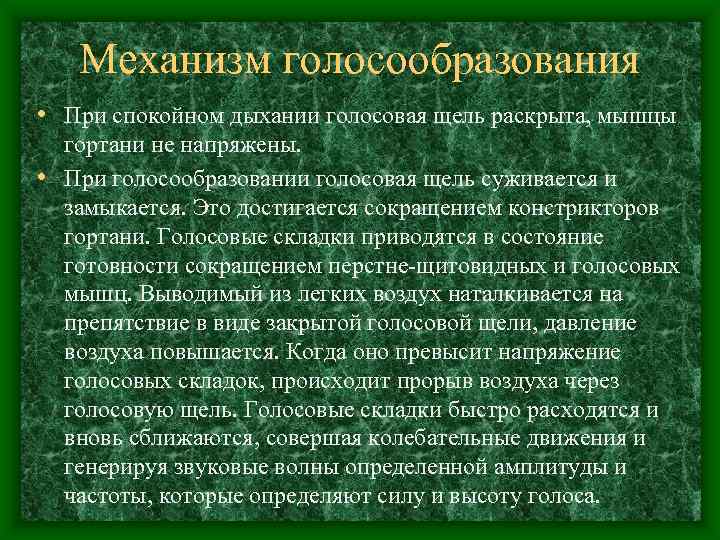 Механизм голосообразования

• При спокойном дыхании голосовая щель раскрыта, мышцы гортани не напряжены.

• При голосообразовании голосовая щель суживается и замыкается. Это достигается сокращением констрикторов гортани. Голосовые складки приводятся в состояние готовности сокращением перстне-щитовидных и голосовых мышц. Выводимый из легких воздух наталкивается на препятствие в виде закрытой голосовой щели, давление воздуха повышается. Когда оно превысит напряжение голосовых складок, происходит прорыв воздуха через голосовую щель. Голосовые складки быстро расходятся и вновь сближаются, совершая колебательные движения и генерируя звуковые волны определенной амплитуды и частоты, которые определяют силу и высоту голоса.